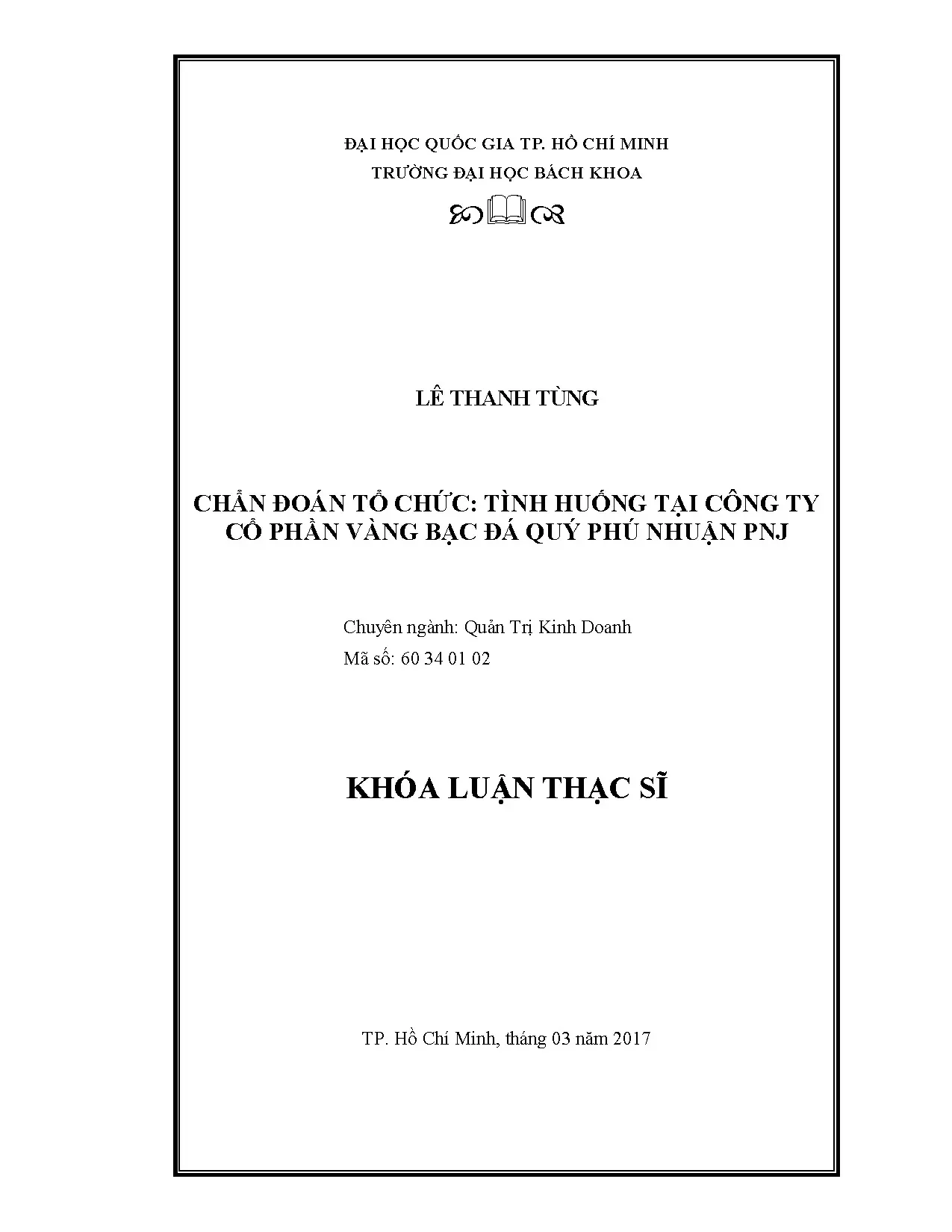 ĐẠI HỌC QUỐC GIA TP. HỒ CHÍ MINH
TRƯỜNG ĐẠI HỌC BÁCH KHOA

LÊ THANH TÙNG

CHẨN ĐOÁN TỔ CHỨC: TÌNH HUỐNG TẠI CÔNG TY CỔ PHẦN VÀNG BẠC ĐÁ QUÝ PHÚ NHUẬN PNJ

Chuyên ngành: Quản Trị Kinh Doanh
Mã số: 60 34 01 02

KHÓA LUẬN THẠC SĨ

TP. Hồ Chí Minh, tháng 03 năm 2017